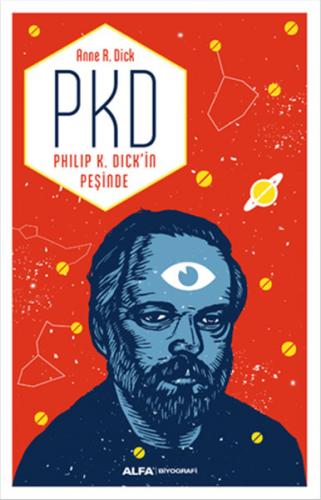 Anne R. Dick

PKD

PHILIP K. DICK'İN PEŞİNDE

ALFA | BİYOGRAFİ